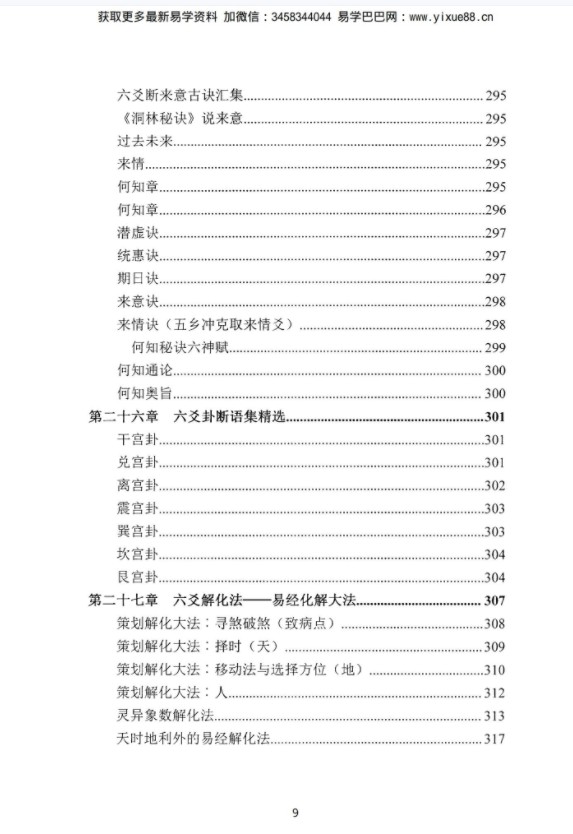 获取更多最新易学资料 加微信：3458344044 易学巴巴网：www.yixue88.cn

六爻断来意古诀汇集......295
《洞林秘诀》说来意......295
过去未来......295
来情......295
何知章......295
何知章......296
潜虚诀......297
统惠诀......297
期日诀......297
来意诀......298
来情诀（五乡冲克取来情爻）......298
何知秘诀六神赋......299
何知通论......300
何知奥旨......300
第二十六章　六爻卦断语集精选......301
干宫卦......301
兑宫卦......301
离宫卦......302
震宫卦......303
巽宫卦......303
坎宫卦......304
艮宫卦......304
第二十七章　六爻解化法——易经化解大法......307
策划解化大法：寻煞破煞（致病点）......308
策划解化大法：择时（天）......309
策划解化大法：移动法与选择方位（地）......310
策划解化大法：人......312
灵异象数解化法......313
天时地利外的易经解化法......317

9